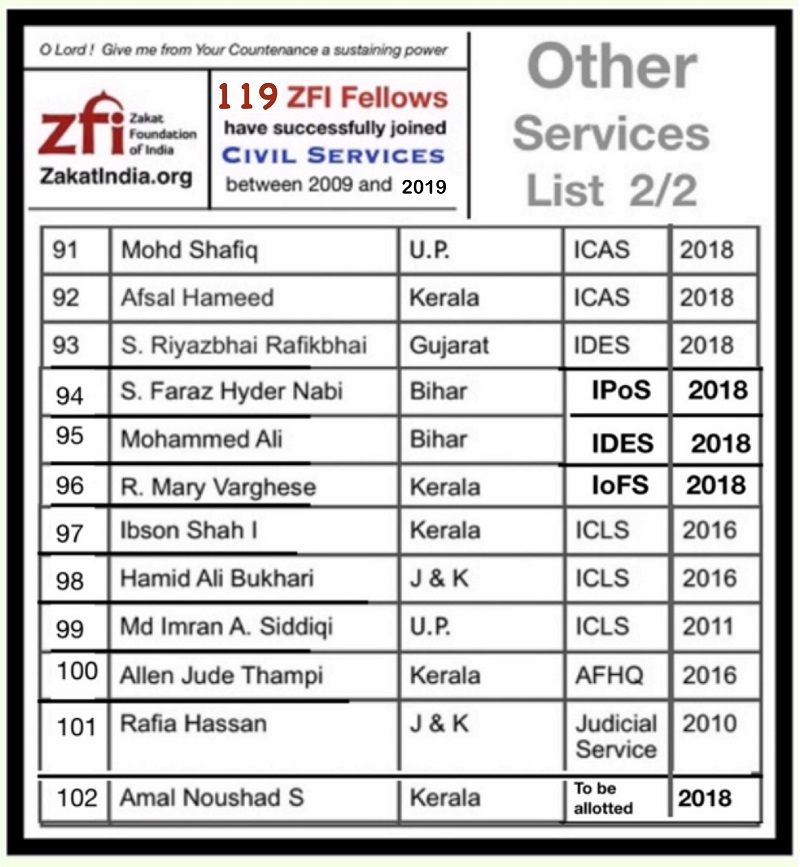 O Lord ! Give me from Your Countenance a sustaining power

zfi Zakat Foundation of India
ZakatIndia.org

119 ZFI Fellows have successfully joined CIVIL SERVICES between 2009 and 2019

Other Services List 2/2

| 91 | Mohd Shafiq | U.P. | ICAS | 2018 |
|---|---|---|---|---|
| 92 | Afsal Hameed | Kerala | ICAS | 2018 |
| 93 | S. Riyazbhai Rafikbhai | Gujarat | IDES | 2018 |
| 94 | S. Faraz Hyder Nabi | Bihar | IPoS | 2018 |
| 95 | Mohammed Ali | Bihar | IDES | 2018 |
| 96 | R. Mary Varghese | Kerala | IoFS | 2018 |
| 97 | Ibson Shah I | Kerala | ICLS | 2016 |
| 98 | Hamid Ali Bukhari | J & K | ICLS | 2016 |
| 99 | Md Imran A. Siddiqi | U.P. | ICLS | 2011 |
| 100 | Allen Jude Thampi | Kerala | AFHQ | 2016 |
| 101 | Rafia Hassan | J & K | Judicial Service | 2010 |
| 102 | Amal Noushad S | Kerala | To be allotted | 2018 |